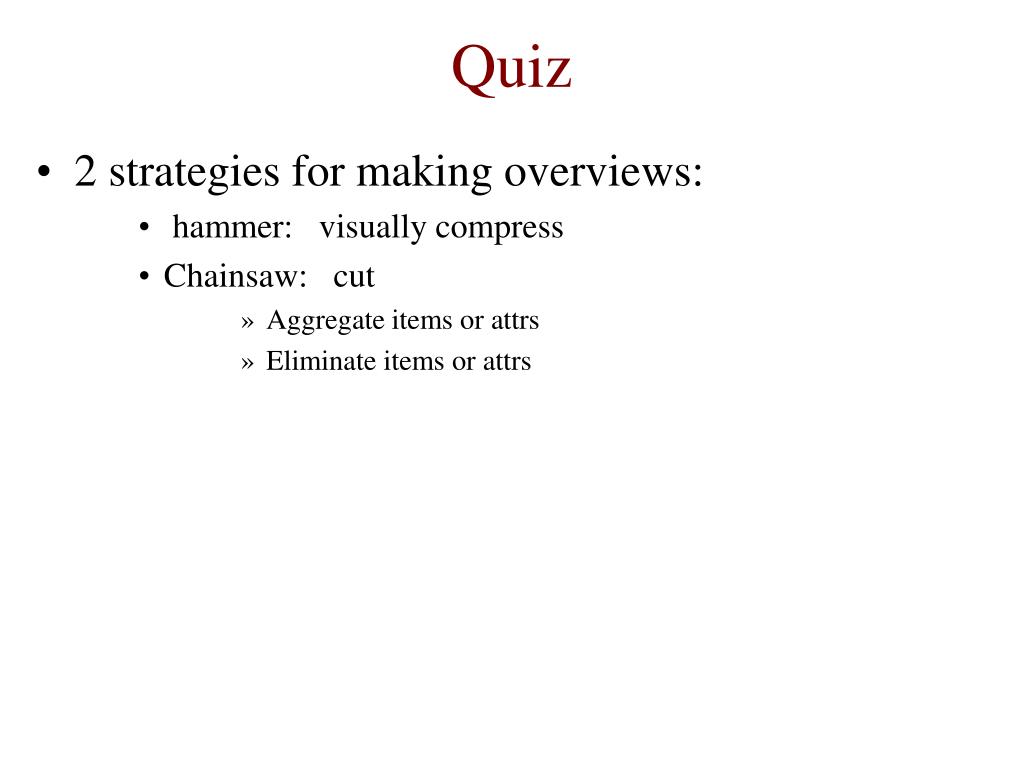 Quiz

• 2 strategies for making overviews:
• hammer: visually compress
• Chainsaw: cut
» Aggregate items or attrs
» Eliminate items or attrs